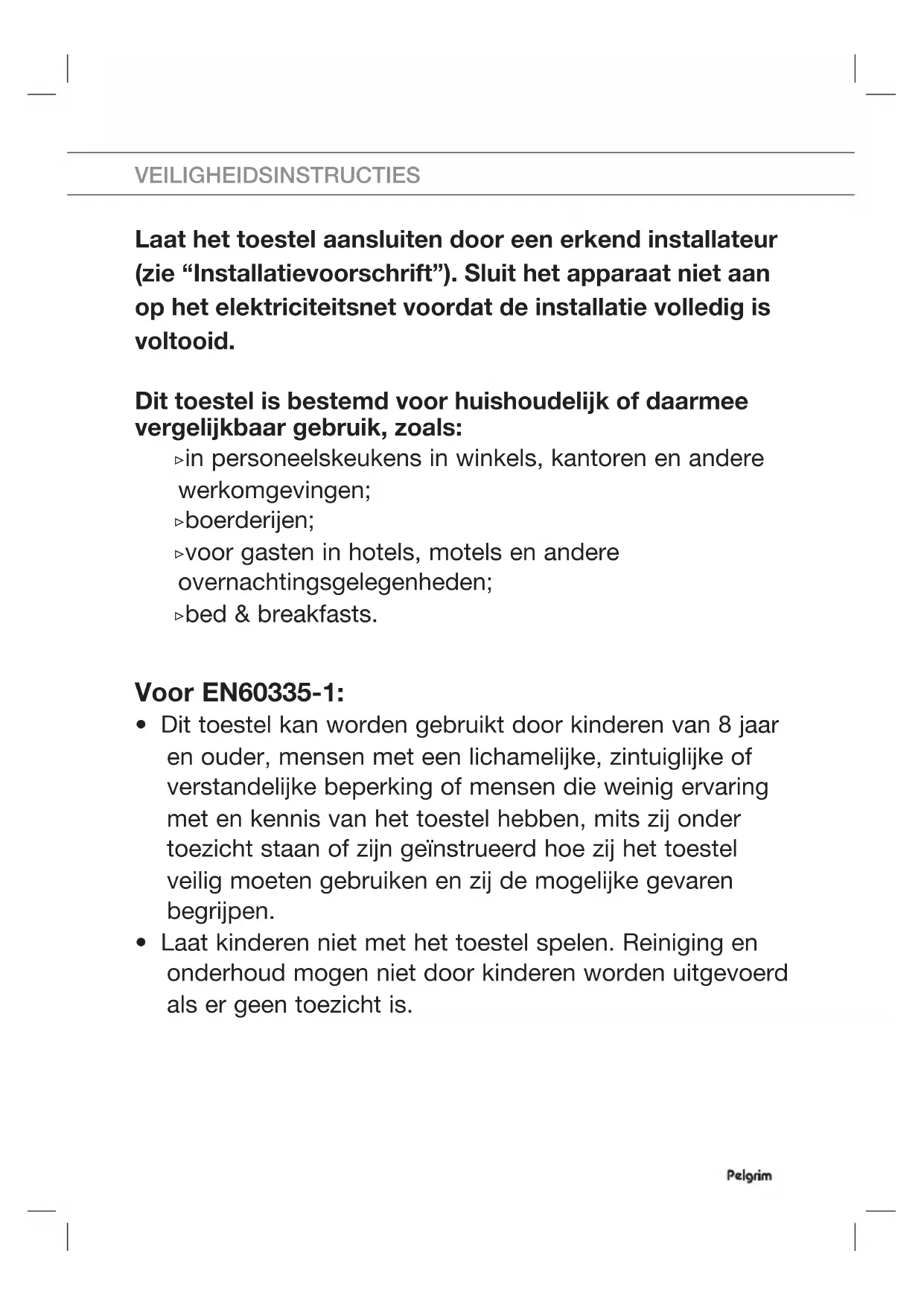 VEILIGHEIDSINSTRUCTIES

Laat het toestel aansluiten door een erkend installateur (zie “Installatievoorschrift”). Sluit het apparaat niet aan op het elektriciteitsnet voordat de installatie volledig is voltooid.

Dit toestel is bestemd voor huishoudelijk of daarmee vergelijkbaar gebruik, zoals:
▹in personeelskeukens in winkels, kantoren en andere werkomgevingen;
▹boerderijen;
▹voor gasten in hotels, motels en andere overnachtingsgelegenheden;
▹bed & breakfasts.

Voor EN60335-1:
• Dit toestel kan worden gebruikt door kinderen van 8 jaar en ouder, mensen met een lichamelijke, zintuiglijke of verstandelijke beperking of mensen die weinig ervaring met en kennis van het toestel hebben, mits zij onder toezicht staan of zijn geïnstrueerd hoe zij het toestel veilig moeten gebruiken en zij de mogelijke gevaren begrijpen.
• Laat kinderen niet met het toestel spelen. Reiniging en onderhoud mogen niet door kinderen worden uitgevoerd als er geen toezicht is.

Pelgrim